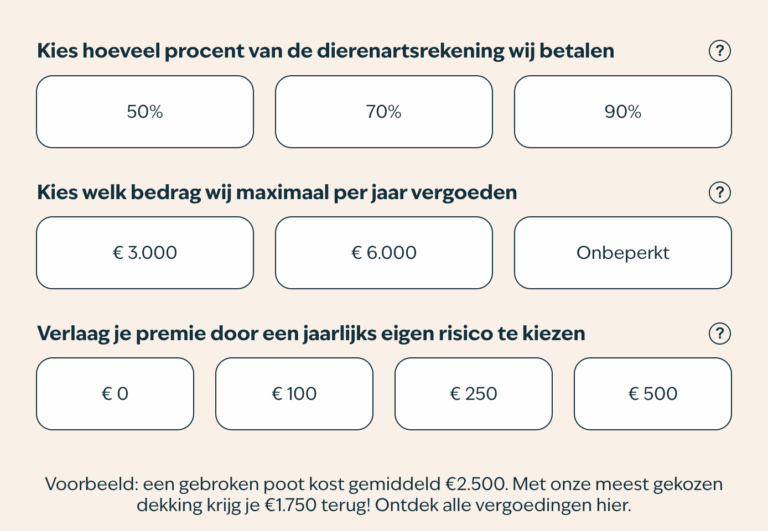 Kies hoeveel procent van de dierenartsrekening wij betalen ?

50%
70%
90%

Kies welk bedrag wij maximaal per jaar vergoeden ?

€ 3.000
€ 6.000
Onbeperkt

Verlaag je premie door een jaarlijks eigen risico te kiezen ?

€ 0
€ 100
€ 250
€ 500

Voorbeeld: een gebroken poot kost gemiddeld €2.500. Met onze meest gekozen dekking krijg je €1.750 terug! Ontdek alle vergoedingen hier.